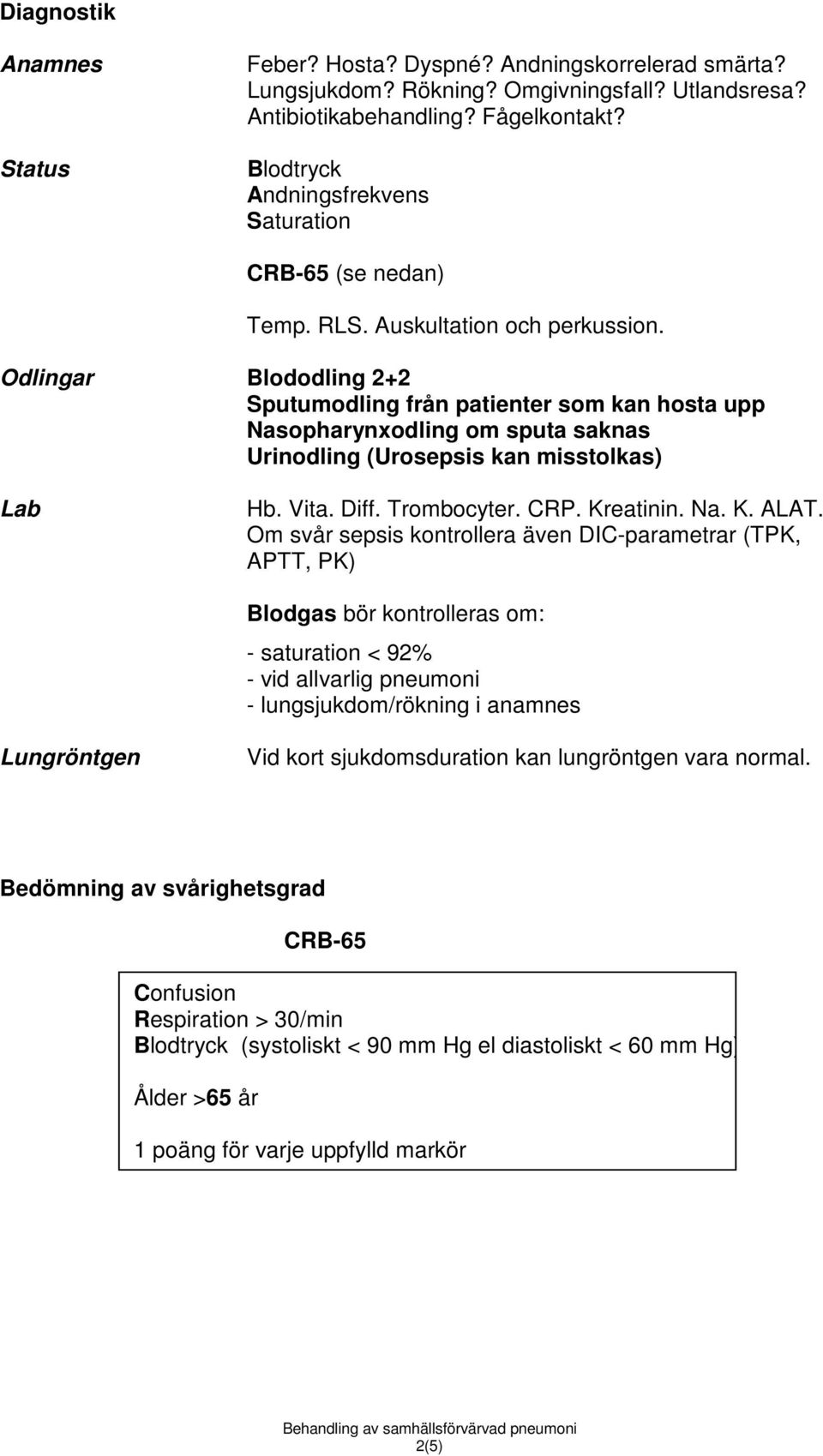 Diagnostik

Anamnes

Feber? Hosta? Dyspné? Andningskorrelerad smärta? Lungsjukdom? Rökning? Omgivningsfall? Utlandsresa? Antibiotikabehandling? Fågelkontakt?

Status

Blodtryck
Andningsfrekvens
Saturation

CRB-65 (se nedan)

Temp. RLS. Auskultation och perkussion.

Odlingar

Blododling 2+2
Sputumodling från patienter som kan hosta upp
Nasopharynxodling om sputa saknas
Urinodling (Urosepsis kan misstolkas)

Lab

Hb. Vita. Diff. Trombocyter. CRP. Kreatinin. Na. K. ALAT. Om svår sepsis kontrollera även DIC-parametrar (TPK, APTT, PK)

Blodgas bör kontrolleras om:

- saturation < 92%
- vid allvarlig pneumoni
- lungsjukdom/rökning i anamnes

Lungröntgen

Vid kort sjukdomsduration kan lungröntgen vara normal.

Bedömning av svårighetsgrad

CRB-65

Confusion
Respiration > 30/min
Blodtryck (systoliskt < 90 mm Hg el diastoliskt < 60 mm Hg)

Ålder >65 år

1 poäng för varje uppfylld markör

Behandling av samhällsförvärvad pneumoni
2(5)